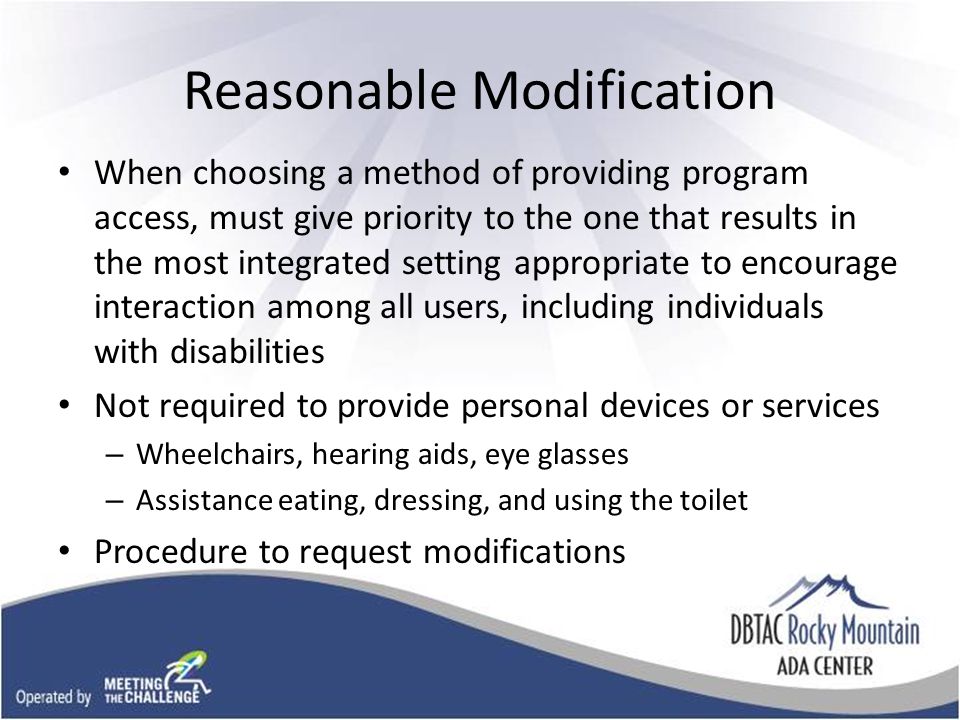 Reasonable Modification

• When choosing a method of providing program access, must give priority to the one that results in the most integrated setting appropriate to encourage interaction among all users, including individuals with disabilities

• Not required to provide personal devices or services
– Wheelchairs, hearing aids, eye glasses
– Assistance eating, dressing, and using the toilet

• Procedure to request modifications

Operated by MEETING THE CHALLENGE

DBTAC Rocky Mountain
ADA CENTER